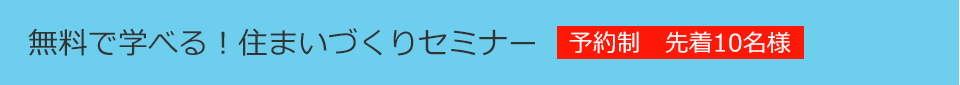 無料で学べる！住まいづくりセミナー　予約制　先着10名様